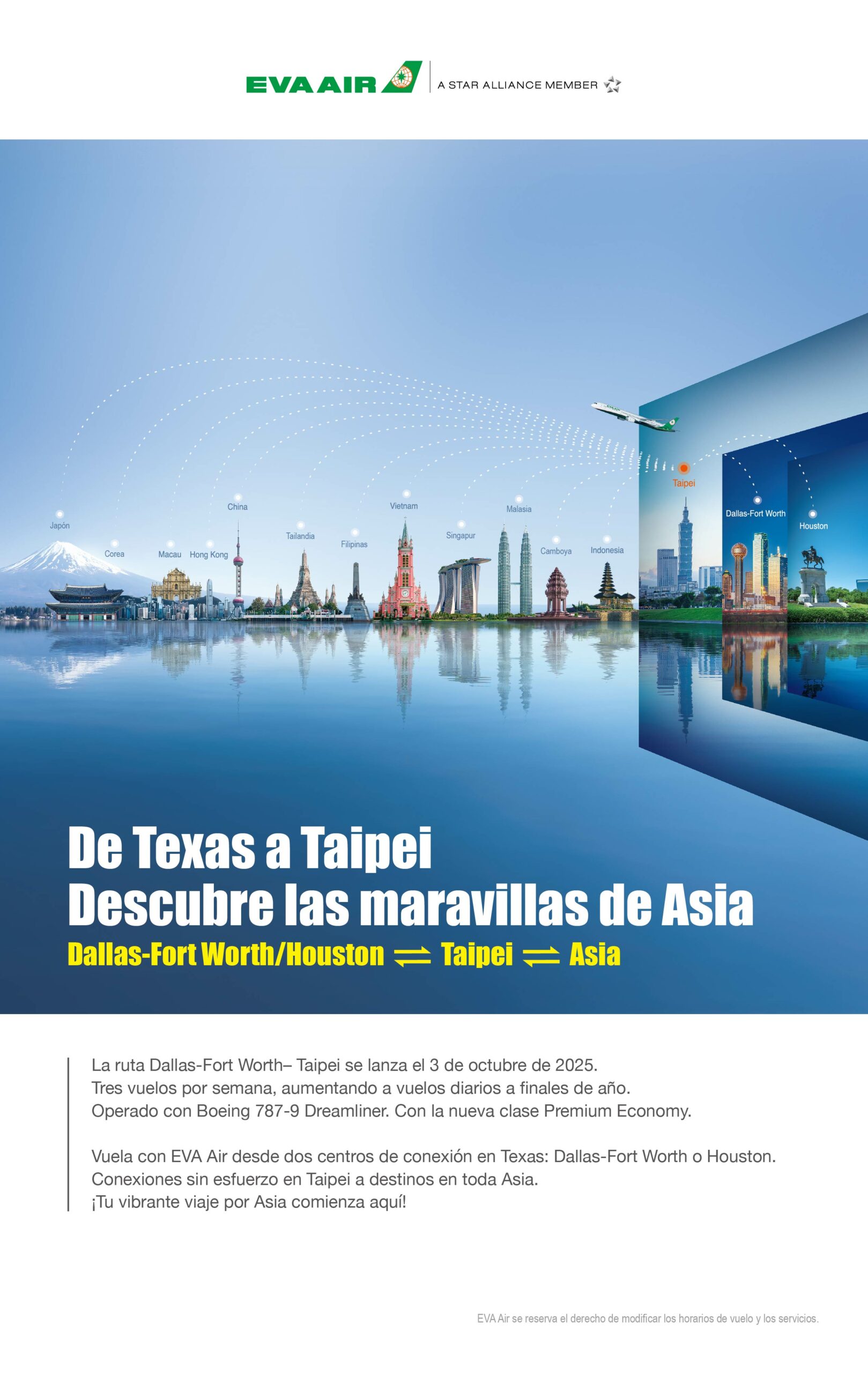 EVA AIR | A STAR ALLIANCE MEMBER

Japón
Corea
Macau
Hong Kong
China
Tailandia
Filipinas
Vietnam
Singapur
Malasia
Camboya
Indonesia
Taipei
Dallas-Fort Worth
Houston

De Texas a Taipei
Descubre las maravillas de Asia
Dallas-Fort Worth/Houston ⇌ Taipei ⇌ Asia

La ruta Dallas-Fort Worth– Taipei se lanza el 3 de octubre de 2025.
Tres vuelos por semana, aumentando a vuelos diarios a finales de año.
Operado con Boeing 787-9 Dreamliner. Con la nueva clase Premium Economy.

Vuela con EVA Air desde dos centros de conexión en Texas: Dallas-Fort Worth o Houston.
Conexiones sin esfuerzo en Taipei a destinos en toda Asia.
¡Tu vibrante viaje por Asia comienza aquí!

EVA Air se reserva el derecho de modificar los horarios de vuelo y los servicios.